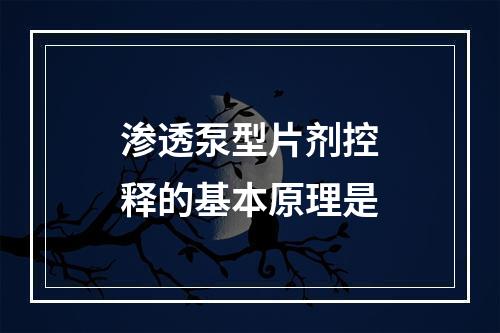 渗透泵型片剂控释的基本原理是